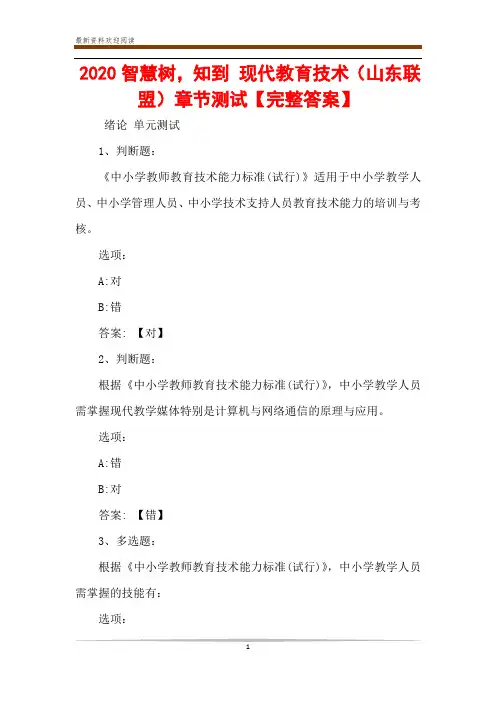 最新资料欢迎阅读

2020 智慧树，知到 现代教育技术（山东联盟）章节测试【完整答案】

绪论 单元测试

1、判断题：

《中小学教师教育技术能力标准(试行)》适用于中小学教学人员、中小学管理人员、中小学技术支持人员教育技术能力的培训与考核。

选项：

A:对

B:错

答案: 【对】

2、判断题：

根据《中小学教师教育技术能力标准(试行)》，中小学教学人员需掌握现代教学媒体特别是计算机与网络通信的原理与应用。

选项：

A:错

B:对

答案: 【错】

3、多选题：

根据《中小学教师教育技术能力标准(试行)》，中小学教学人员需掌握的技能有：

选项：

1